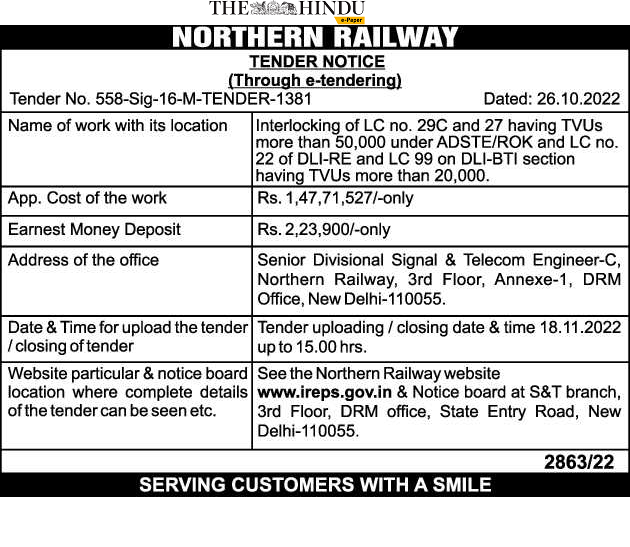 THE HINDU
e-Paper

NORTHERN RAILWAY

TENDER NOTICE
(Through e-tendering)

Tender No. 558-Sig-16-M-TENDER-1381 Dated: 26.10.2022

| | |
|---|---|
| Name of work with its location | Interlocking of LC no. 29C and 27 having TVUs more than 50,000 under ADSTE/ROK and LC no. 22 of DLI-RE and LC 99 on DLI-BTI section having TVUs more than 20,000. |
| App. Cost of the work | Rs. 1,47,71,527/-only |
| Earnest Money Deposit | Rs. 2,23,900/-only |
| Address of the office | Senior Divisional Signal & Telecom Engineer-C, Northern Railway, 3rd Floor, Annexe-1, DRM Office, New Delhi-110055. |
| Date & Time for upload the tender / closing of tender | Tender uploading / closing date & time 18.11.2022 up to 15.00 hrs. |
| Website particular & notice board location where complete details of the tender can be seen etc. | See the Northern Railway website www.ireps.gov.in & Notice board at S&T branch, 3rd Floor, DRM office, State Entry Road, New Delhi-110055. |

2863/22

SERVING CUSTOMERS WITH A SMILE